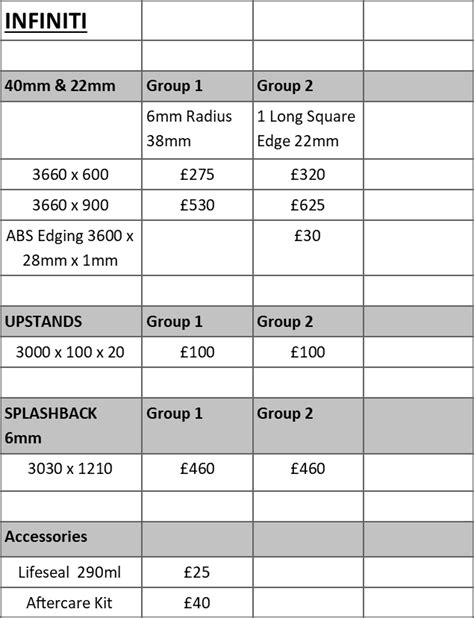 | INFINITI | | | |
|---|---|---|---|
| | | | |
| 40mm & 22mm | Group 1 | Group 2 | |
| | 6mm Radius 38mm | 1 Long Square Edge 22mm | |
| 3660 x 600 | £275 | £320 | |
| 3660 x 900 | £530 | £625 | |
| ABS Edging 3600 x 28mm x 1mm | | £30 | |
| | | | |
| UPSTANDS | Group 1 | Group 2 | |
| 3000 x 100 x 20 | £100 | £100 | |
| | | | |
| SPLASHBACK 6mm | Group 1 | Group 2 | |
| 3030 x 1210 | £460 | £460 | |
| | | | |
| Accessories | | | |
| Lifeseal 290ml | £25 | | |
| Aftercare Kit | £40 | | |